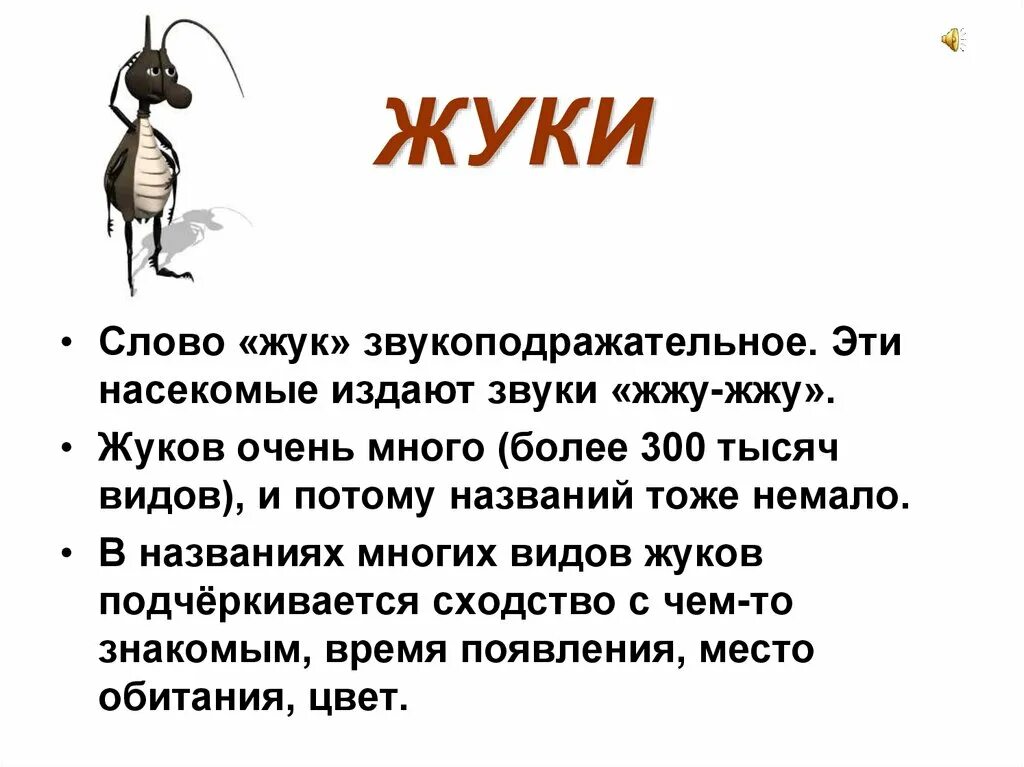 ЖУКИ

• Слово «жук» звукоподражательное. Эти насекомые издают звуки «жжу-жжу».

• Жуков очень много (более 300 тысяч видов), и потому названий тоже немало.

• В названиях многих видов жуков подчёркивается сходство с чем-то знакомым, время появления, место обитания, цвет.